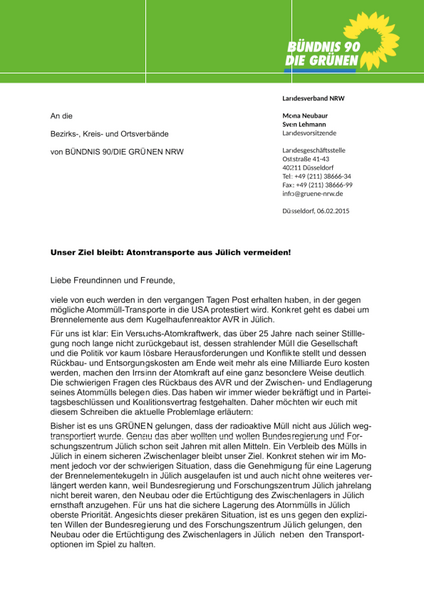 BÜNDNIS 90
DIE GRÜNEN

Landesverband NRW

An die

Bezirks-, Kreis- und Ortsverbände

von BÜNDNIS 90/DIE GRÜNEN NRW

Mona Neubaur
Sven Lehmann
Landesvorsitzende

Landesgeschäftsstelle
Oststraße 41-43
40211 Düsseldorf
Tel.: +49 (211) 38666-34
Fax: +49 (211) 38666-99
info@gruene-nrw.de

Düsseldorf, 06.02.2015

Unser Ziel bleibt: Atomtransporte aus Jülich vermeiden!

Liebe Freundinnen und Freunde,

viele von euch werden in den vergangen Tagen Post erhalten haben, in der gegen mögliche Atommüll-Transporte in die USA protestiert wird. Konkret geht es dabei um Brennelemente aus dem Kugelhaufenreaktor AVR in Jülich.

Für uns ist klar: Ein Versuchs-Atomkraftwerk, das über 25 Jahre nach seiner Stilllegung noch lange nicht zurückgebaut ist, dessen strahlender Müll die Gesellschaft und die Politik vor kaum lösbare Herausforderungen und Konflikte stellt und dessen Rückbau- und Entsorgungskosten am Ende weit mehr als eine Milliarde Euro kosten werden, machen den Irrsinn der Atomkraft auf eine ganz besondere Weise deutlich. Die schwierigen Fragen des Rückbaus des AVR und der Zwischen- und Endlagerung seines Atommülls belegen dies. Das haben wir immer wieder bekräftigt und in Parteitagsbeschlüssen und Koalitionsvertrag festgehalten. Daher möchten wir euch mit diesem Schreiben die aktuelle Problemlage erläutern:

Bisher ist es uns GRÜNEN gelungen, dass der radioaktive Müll nicht aus Jülich wegtransportiert wurde. Genau das aber wollten und wollen Bundesregierung und Forschungszentrum Jülich schon seit Jahren mit allen Mitteln. Ein Verbleib des Mülls in Jülich in einem sicheren Zwischenlager bleibt unser Ziel. Konkret stehen wir im Moment jedoch vor der schwierigen Situation, dass die Genehmigung für eine Lagerung der Brennelementekugeln in Jülich ausgelaufen ist und auch nicht ohne weiteres verlängert werden kann, weil Bundesregierung und Forschungszentrum Jülich jahrelang nicht bereit waren, den Neubau oder die Ertüchtigung des Zwischenlagers in Jülich ernsthaft anzugehen. Für uns hat die sichere Lagerung des Atommülls in Jülich oberste Priorität. Angesichts dieser prekären Situation, ist es uns gegen den expliziten Willen der Bundesregierung und des Forschungszentrum Jülich gelungen, den Neubau oder die Ertüchtigung des Zwischenlagers in Jülich neben den Transportoptionen im Spiel zu halten.